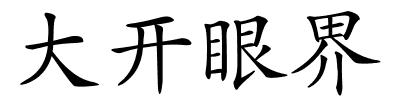 大开眼界